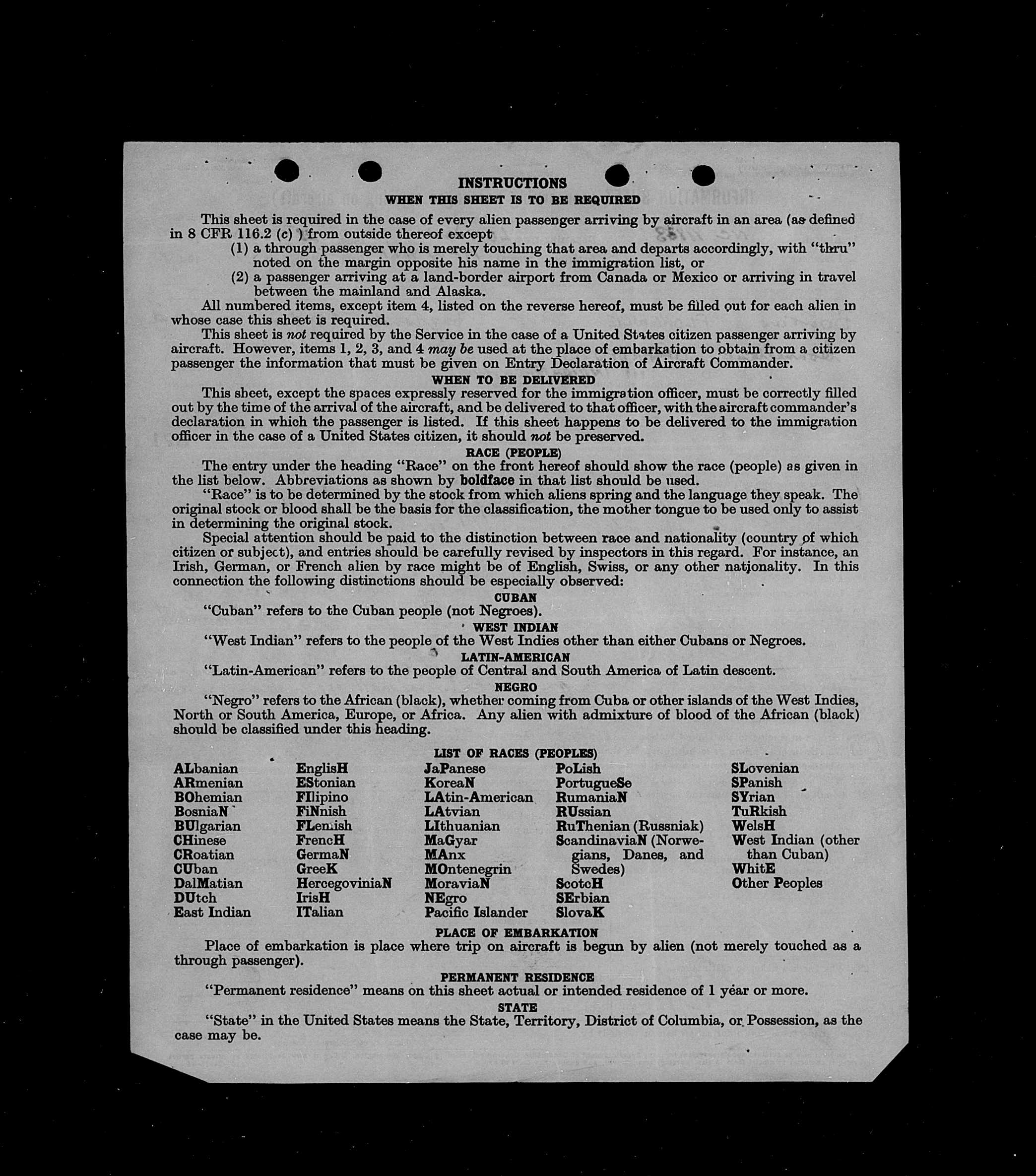 INSTRUCTIONS

WHEN THIS SHEET IS TO BE REQUIRED

This sheet is required in the case of every alien passenger arriving by aircraft in an area (as defined in 8 CFR 116.2 (c) ) from outside thereof except
(1) a through passenger who is merely touching that area and departs accordingly, with "thru" noted on the margin opposite his name in the immigration list, or
(2) a passenger arriving at a land-border airport from Canada or Mexico or arriving in travel between the mainland and Alaska.

All numbered items, except item 4, listed on the reverse hereof, must be filled out for each alien in whose case this sheet is required.

This sheet is not required by the Service in the case of a United States citizen passenger arriving by aircraft. However, items 1, 2, 3, and 4 may be used at the place of embarkation to obtain from a citizen passenger the information that must be given on Entry Declaration of Aircraft Commander.

WHEN TO BE DELIVERED

This sheet, except the spaces expressly reserved for the immigration officer, must be correctly filled out by the time of the arrival of the aircraft, and be delivered to that officer, with the aircraft commander's declaration in which the passenger is listed. If this sheet happens to be delivered to the immigration officer in the case of a United States citizen, it should not be preserved.

RACE (PEOPLE)

The entry under the heading "Race" on the front hereof should show the race (people) as given in the list below. Abbreviations as shown by boldface in that list should be used.

"Race" is to be determined by the stock from which aliens spring and the language they speak. The original stock or blood shall be the basis for the classification, the mother tongue to be used only to assist in determining the original stock.

Special attention should be paid to the distinction between race and nationality (country of which citizen or subject), and entries should be carefully revised by inspectors in this regard. For instance, an Irish, German, or French alien by race might be of English, Swiss, or any other nationality. In this connection the following distinctions should be especially observed:

CUBAN

"Cuban" refers to the Cuban people (not Negroes).

WEST INDIAN

"West Indian" refers to the people of the West Indies other than either Cubans or Negroes.

LATIN-AMERICAN

"Latin-American" refers to the people of Central and South America of Latin descent.

NEGRO

"Negro" refers to the African (black), whether coming from Cuba or other islands of the West Indies, North or South America, Europe, or Africa. Any alien with admixture of blood of the African (black) should be classified under this heading.

LIST OF RACES (PEOPLES)

ALbanian
ARmenian
BOhemian
BosniaN
BUlgarian
CHinese
CRoatian
CUban
DalMatian
DUtch
East Indian

EnglisH
EStonian
FIlipino
FiNnish
FLemish
FrencH
GermaN
GreeK
HercegoviniaN
IrisH
ITalian

JaPanese
KoreaN
LAtin-American
LAtvian
LIthuanian
MaGyar
MAnx
MOntenegrin
MoraviaN
NEgro
Pacific Islander

PoLish
PortugueSe
RumaniaN
RUssian
RuThenian (Russniak)
ScandinaviaN (Norwegians, Danes, and Swedes)
ScotcH
SErbian
SlovaK

SLovenian
SPanish
SYrian
TuRkish
WelsH
West Indian (other than Cuban)
WhitE
Other Peoples

PLACE OF EMBARKATION

Place of embarkation is place where trip on aircraft is begun by alien (not merely touched as a through passenger).

PERMANENT RESIDENCE

"Permanent residence" means on this sheet actual or intended residence of 1 year or more.

STATE

"State" in the United States means the State, Territory, District of Columbia, or Possession, as the case may be.